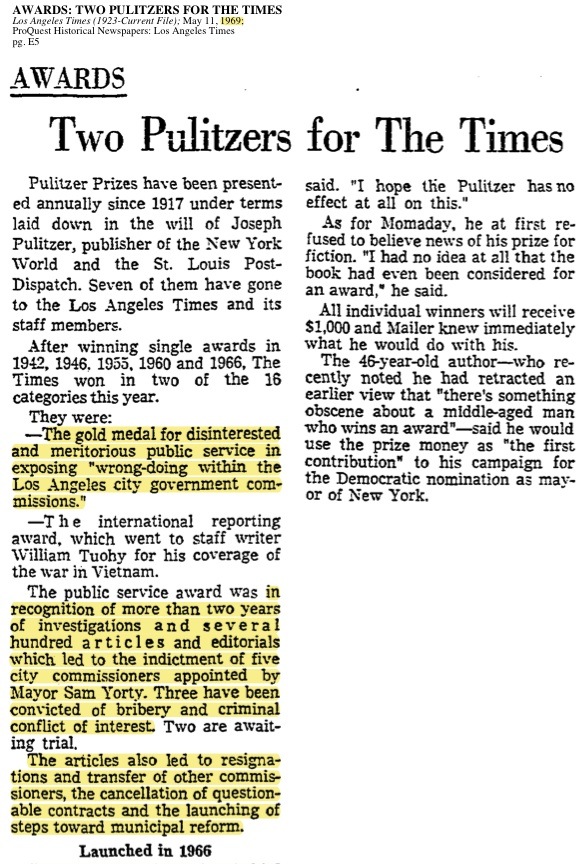 AWARDS: TWO PULITZERS FOR THE TIMES
Los Angeles Times (1923-Current File); May 11, 1969;
ProQuest Historical Newspapers: Los Angeles Times
pg. E5

AWARDS

Two Pulitzers for The Times

Pulitzer Prizes have been presented annually since 1917 under terms laid down in the will of Joseph Pulitzer, publisher of the New York World and the St. Louis Post-Dispatch. Seven of them have gone to the Los Angeles Times and its staff members.

After winning single awards in 1942, 1946, 1955, 1960 and 1966, The Times won in two of the 16 categories this year.

They were:

—The gold medal for disinterested and meritorious public service in exposing "wrong-doing within the Los Angeles city government commissions."

—The international reporting award, which went to staff writer William Tuohy for his coverage of the war in Vietnam.

The public service award was in recognition of more than two years of investigations and several hundred articles and editorials which led to the indictment of five city commissioners appointed by Mayor Sam Yorty. Three have been convicted of bribery and criminal conflict of interest. Two are awaiting trial.

The articles also led to resignations and transfer of other commissioners, the cancellation of questionable contracts and the launching of steps toward municipal reform.

Launched in 1966

said. "I hope the Pulitzer has no effect at all on this."

As for Momaday, he at first refused to believe news of his prize for fiction. "I had no idea at all that the book had even been considered for an award," he said.

All individual winners will receive $1,000 and Mailer knew immediately what he would do with his.

The 46-year-old author—who recently noted he had retracted an earlier view that "there's something obscene about a middle-aged man who wins an award"—said he would use the prize money as "the first contribution" to his campaign for the Democratic nomination as mayor of New York.